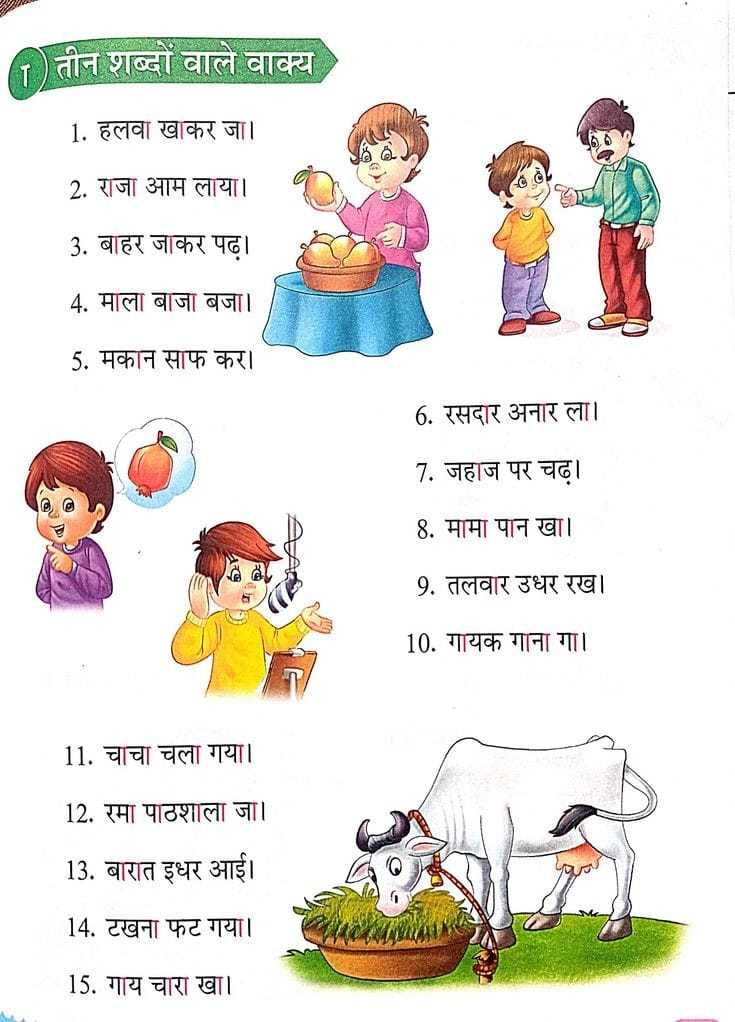 1 तीन शब्दों वाले वाक्य

1. हलवा खाकर जा।

2. राजा आम लाया।

3. बाहर जाकर पढ़।

4. माला बाजा बजा।

5. मकान साफ कर।

6. रसदार अनार ला।

7. जहाज पर चढ़।

8. मामा पान खा।

9. तलवार उधर रख।

10. गायक गाना गा।

11. चाचा चला गया।

12. रमा पाठशाला जा।

13. बारात इधर आई।

14. टखना फट गया।

15. गाय चारा खा।